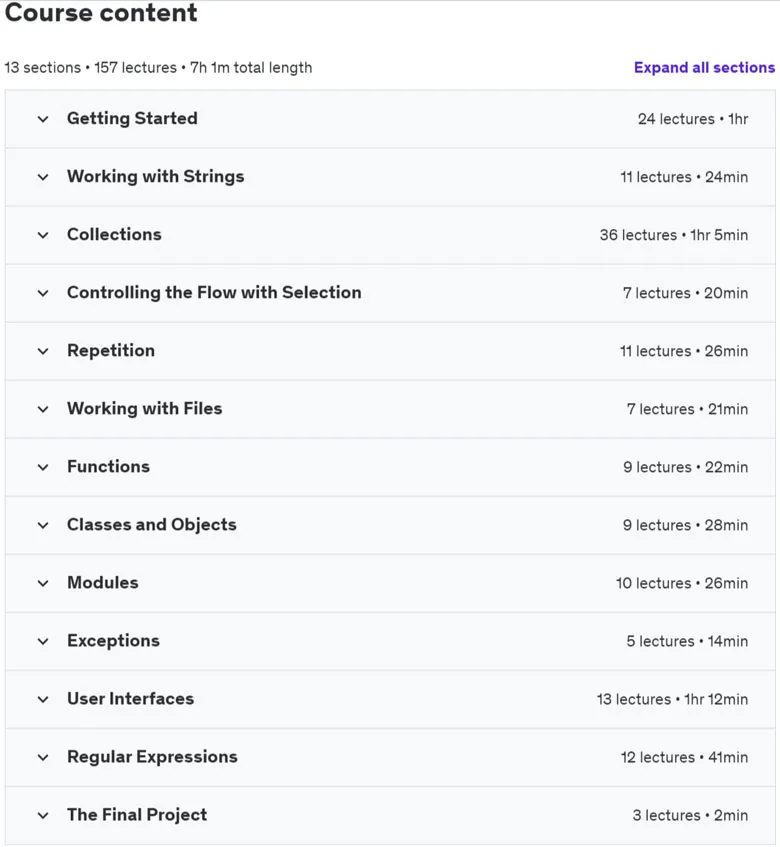 Course content

13 sections • 157 lectures • 7h 1m total length

Expand all sections

Getting Started 24 lectures • 1hr

Working with Strings 11 lectures • 24min

Collections 36 lectures • 1hr 5min

Controlling the Flow with Selection 7 lectures • 20min

Repetition 11 lectures • 26min

Working with Files 7 lectures • 21min

Functions 9 lectures • 22min

Classes and Objects 9 lectures • 28min

Modules 10 lectures • 26min

Exceptions 5 lectures • 14min

User Interfaces 13 lectures • 1hr 12min

Regular Expressions 12 lectures • 41min

The Final Project 3 lectures • 2min